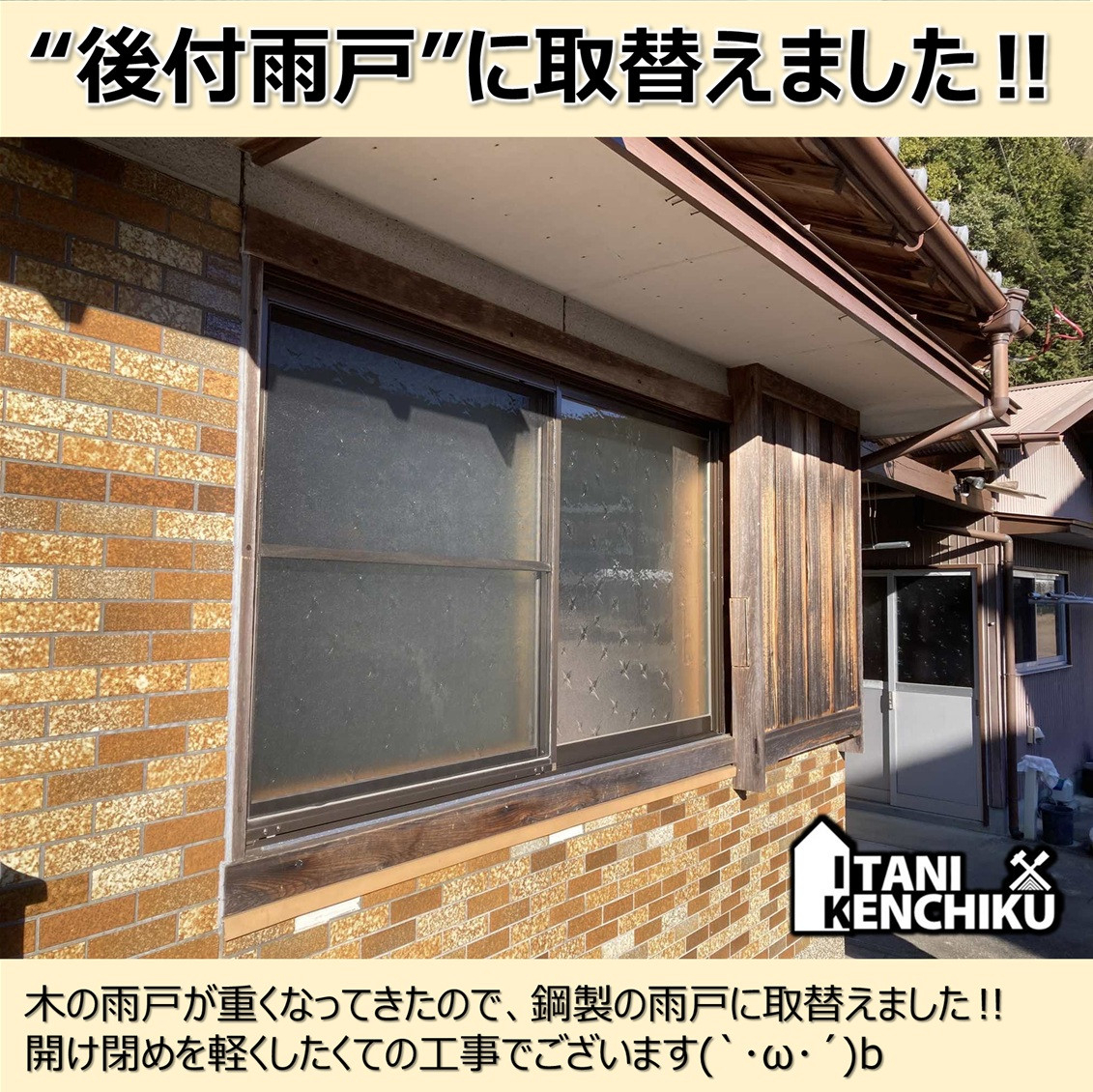 “後付雨戸”に取替えました!!

ITANI KENCHIKU

木の雨戸が重くなってきたので、鋼製の雨戸に取替えました!!
開け閉めを軽くしたくての工事でございます(`･ω･´)b